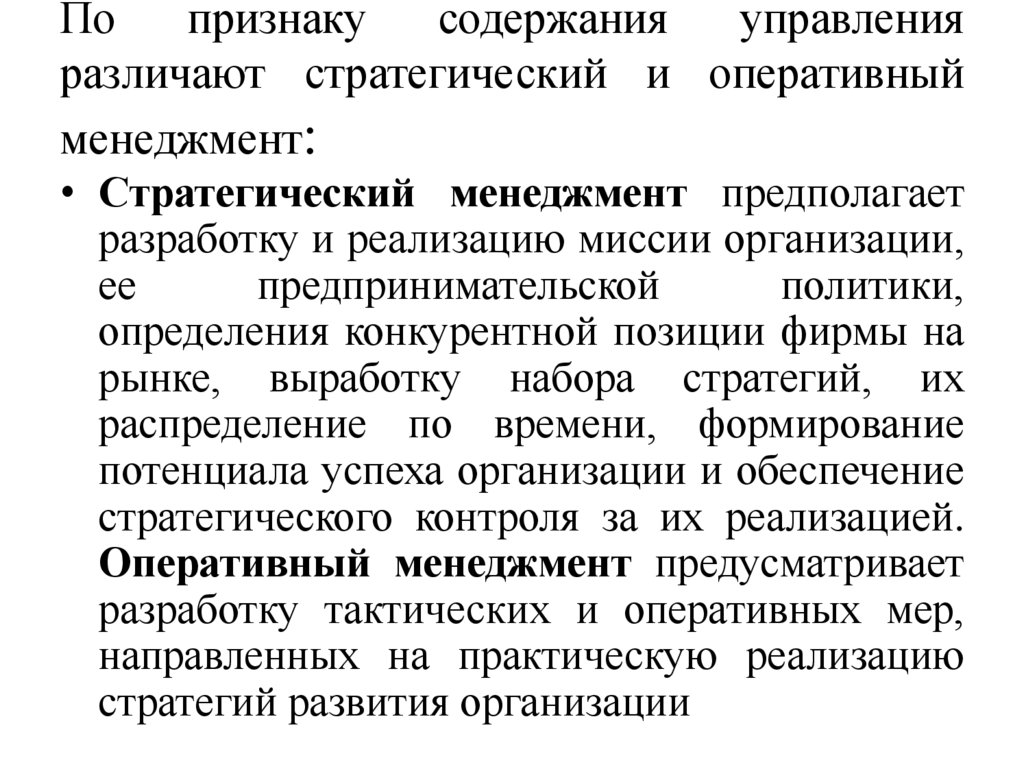 По признаку содержания управления различают стратегический и оперативный менеджмент:

• Стратегический менеджмент предполагает разработку и реализацию миссии организации, ее предпринимательской политики, определения конкурентной позиции фирмы на рынке, выработку набора стратегий, их распределение по времени, формирование потенциала успеха организации и обеспечение стратегического контроля за их реализацией. Оперативный менеджмент предусматривает разработку тактических и оперативных мер, направленных на практическую реализацию стратегий развития организации